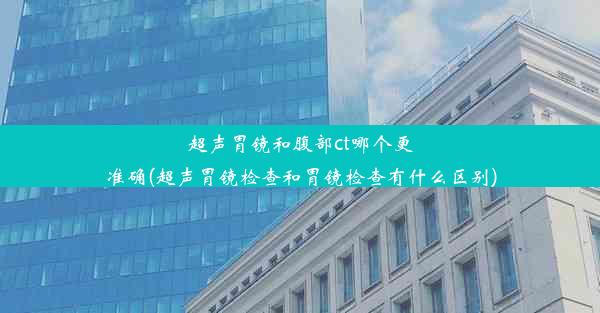 超声胃镜和腹部ct哪个更准确(超声胃镜检查和胃镜检查有什么区别)